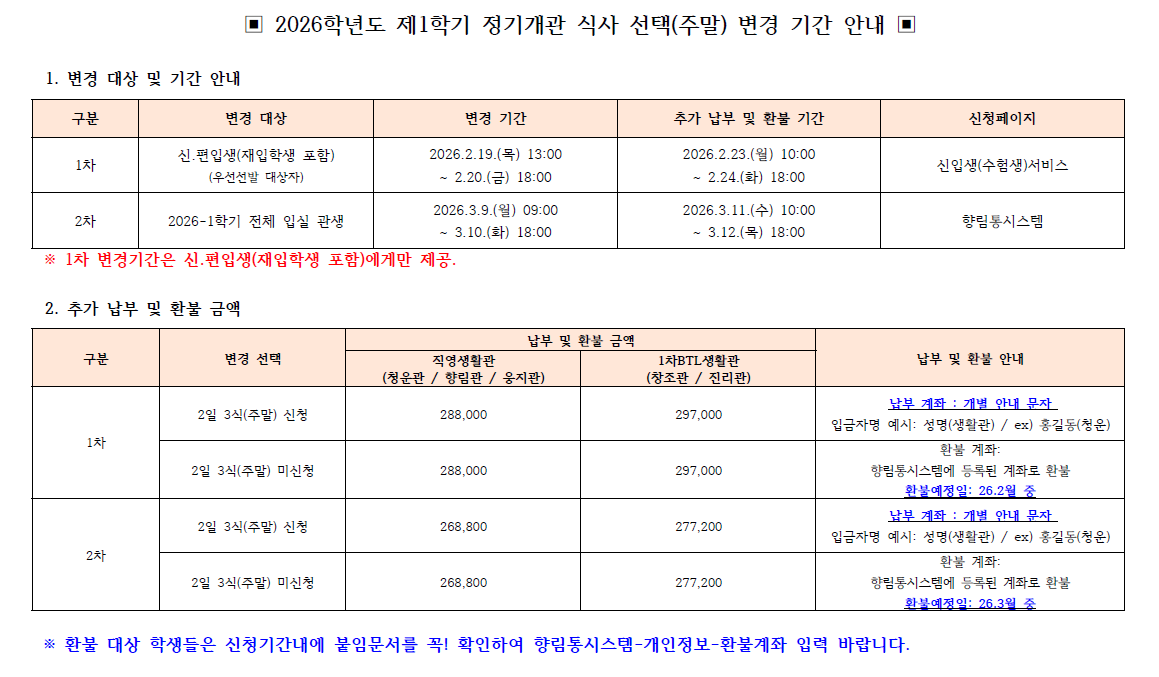 ▣ 2026학년도 제1학기 정기개관 식사 선택(주말) 변경 기간 안내 ▣

1. 변경 대상 및 기간 안내

| 구분 | 변경 대상 | 변경 기간 | 추가 납부 및 환불 기간 | 신청페이지 |
|---|---|---|---|---|
| 1차 | 신.편입생(재입학생 포함) (우선선발 대상자) | 2026.2.19.(목) 13:00 ~ 2.20.(금) 18:00 | 2026.2.23.(월) 10:00 ~ 2.24.(화) 18:00 | 신입생(수험생)서비스 |
| 2차 | 2026-1학기 전체 입실 관생 | 2026.3.9.(월) 09:00 ~ 3.10.(화) 18:00 | 2026.3.11.(수) 10:00 ~ 3.12.(목) 18:00 | 향림통시스템 |

※ 1차 변경기간은 신.편입생(재입학생 포함)에게만 제공.

2. 추가 납부 및 환불 금액

| 구분 | 변경 선택 | 납부 및 환불 금액: 직영생활관 (청운관 / 향림관 / 웅지관) | 납부 및 환불 금액: 1차BTL생활관 (창조관 / 진리관) | 납부 및 환불 안내 |
|---|---|---|---|---|
| 1차 | 2일 3식(주말) 신청 | 288,000 | 297,000 | 납부 계좌 : 개별 안내 문자 입금자명 예시: 성명(생활관) / ex) 홍길동(청운) |
| 1차 | 2일 3식(주말) 미신청 | 288,000 | 297,000 | 환불 계좌: 향림통시스템에 등록된 계좌로 환불 환불예정일: 26.2월 중 |
| 2차 | 2일 3식(주말) 신청 | 268,800 | 277,200 | 납부 계좌 : 개별 안내 문자 입금자명 예시: 성명(생활관) / ex) 홍길동(청운) |
| 2차 | 2일 3식(주말) 미신청 | 268,800 | 277,200 | 환불 계좌: 향림통시스템에 등록된 계좌로 환불 환불예정일: 26.3월 중 |

※ 환불 대상 학생들은 신청기간내에 붙임문서를 꼭! 확인하여 향림통시스템-개인정보-환불계좌 입력 바랍니다.